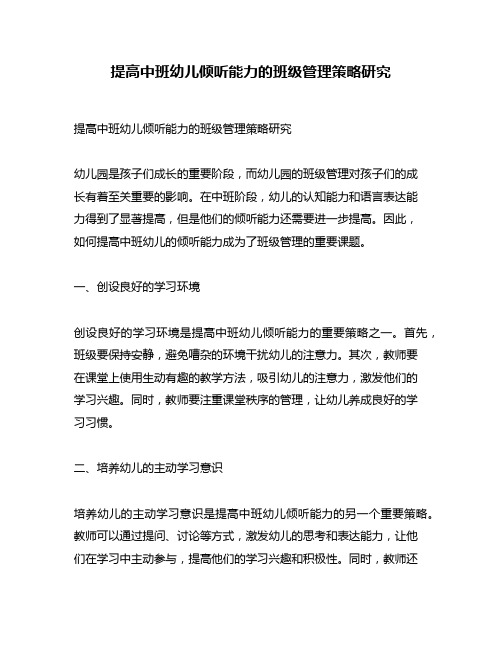 提高中班幼儿倾听能力的班级管理策略研究

提高中班幼儿倾听能力的班级管理策略研究

幼儿园是孩子们成长的重要阶段，而幼儿园的班级管理对孩子们的成长有着至关重要的影响。在中班阶段，幼儿的认知能力和语言表达能力得到了显著提高，但是他们的倾听能力还需要进一步提高。因此，如何提高中班幼儿的倾听能力成为了班级管理的重要课题。

一、创设良好的学习环境

创设良好的学习环境是提高中班幼儿倾听能力的重要策略之一。首先，班级要保持安静，避免嘈杂的环境干扰幼儿的注意力。其次，教师要在课堂上使用生动有趣的教学方法，吸引幼儿的注意力，激发他们的学习兴趣。同时，教师要注重课堂秩序的管理，让幼儿养成良好的学习习惯。

二、培养幼儿的主动学习意识

培养幼儿的主动学习意识是提高中班幼儿倾听能力的另一个重要策略。教师可以通过提问、讨论等方式，激发幼儿的思考和表达能力，让他们在学习中主动参与，提高他们的学习兴趣和积极性。同时，教师还